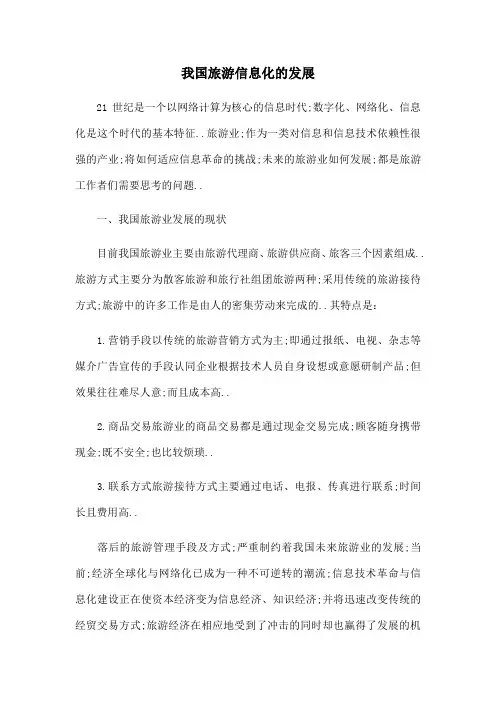 我国旅游信息化的发展

21 世纪是一个以网络计算为核心的信息时代;数字化、网络化、信息化是这个时代的基本特征..旅游业;作为一类对信息和信息技术依赖性很强的产业;将如何适应信息革命的挑战;未来的旅游业如何发展;都是旅游工作者们需要思考的问题..

一、我国旅游业发展的现状

目前我国旅游业主要由旅游代理商、旅游供应商、旅客三个因素组成..旅游方式主要分为散客旅游和旅行社组团旅游两种;采用传统的旅游接待方式;旅游中的许多工作是由人的密集劳动来完成的..其特点是:

1.营销手段以传统的旅游营销方式为主;即通过报纸、电视、杂志等媒介广告宣传的手段认同企业根据技术人员自身设想或意愿研制产品;但效果往往难尽人意;而且成本高..

2.商品交易旅游业的商品交易都是通过现金交易完成;顾客随身携带现金;既不安全;也比较烦琐..

3.联系方式旅游接待方式主要通过电话、电报、传真进行联系;时间长且费用高..

落后的旅游管理手段及方式;严重制约着我国未来旅游业的发展;当前;经济全球化与网络化已成为一种不可逆转的潮流;信息技术革命与信息化建设正在使资本经济变为信息经济、知识经济;并将迅速改变传统的经贸交易方式;旅游经济在相应地受到了冲击的同时却也赢得了发展的机